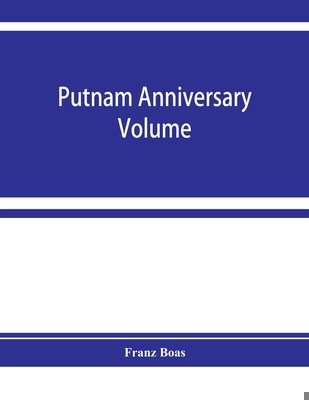 Putnam Anniversary Volume

Franz Boas